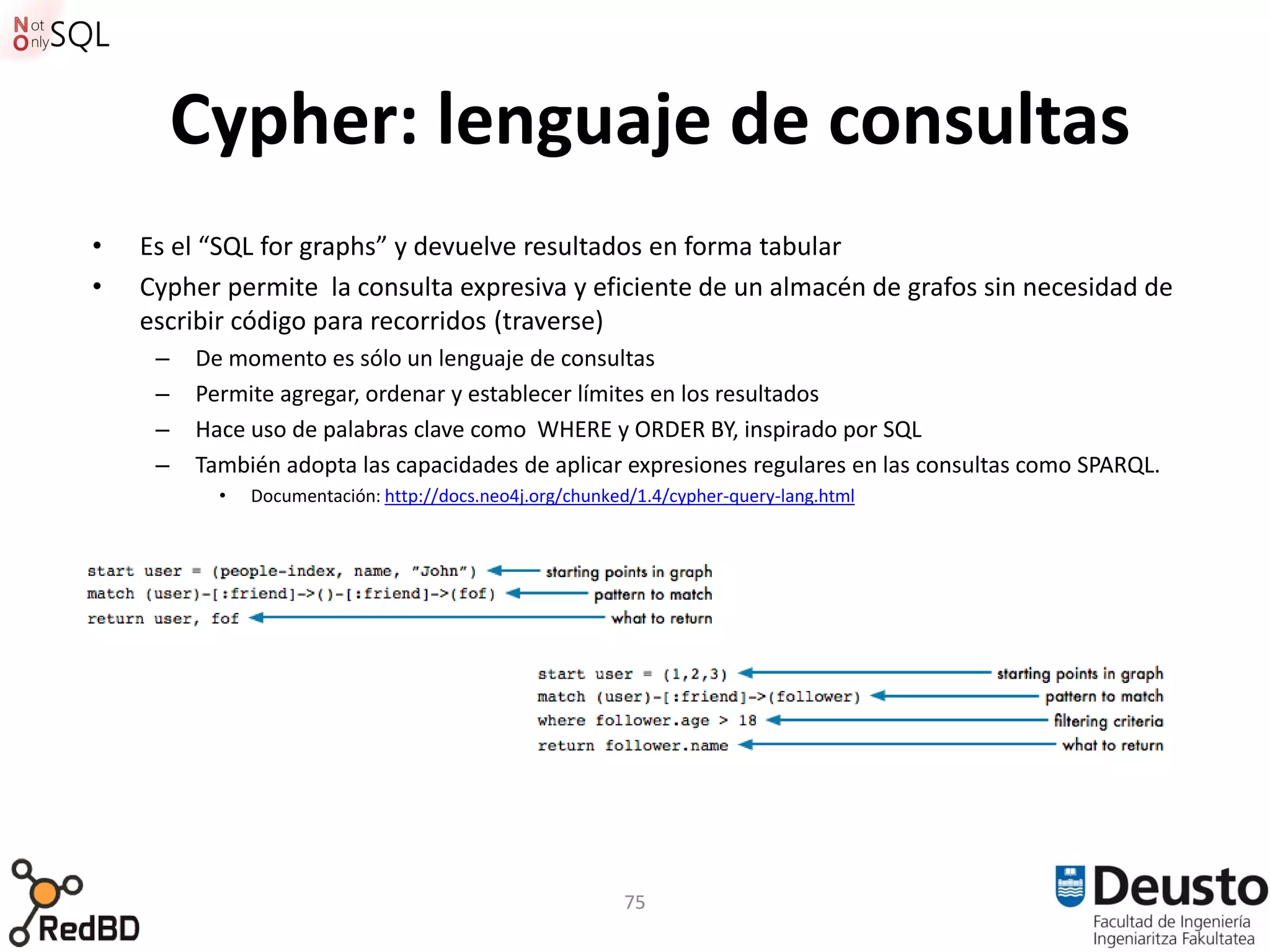 Not Only SQL

Cypher: lenguaje de consultas

• Es el “SQL for graphs” y devuelve resultados en forma tabular
• Cypher permite la consulta expresiva y eficiente de un almacén de grafos sin necesidad de escribir código para recorridos (traverse)
– De momento es sólo un lenguaje de consultas
– Permite agregar, ordenar y establecer límites en los resultados
– Hace uso de palabras clave como WHERE y ORDER BY, inspirado por SQL
– También adopta las capacidades de aplicar expresiones regulares en las consultas como SPARQL.
• Documentación: http://docs.neo4j.org/chunked/1.4/cypher-query-lang.html

start user = (people-index, name, "John") starting points in graph
match (user)-[:friend]->()-[:friend]->(fof) pattern to match
return user, fof what to return

start user = (1,2,3) starting points in graph
match (user)-[:friend]->(follower) pattern to match
where follower.age > 18 filtering criteria
return follower.name what to return

RedBD

75

Deusto
Facultad de Ingeniería
Ingeniaritza Fakultatea